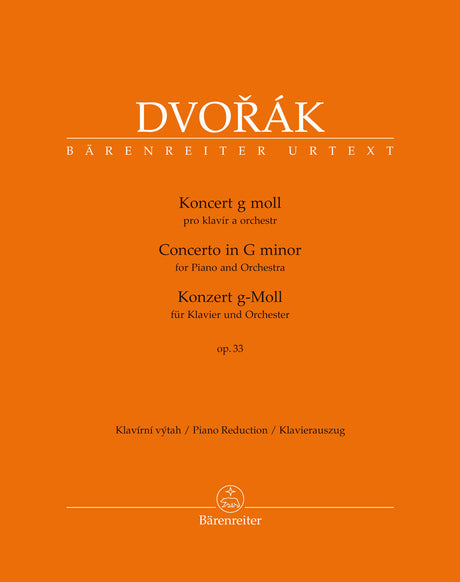 DVOŘÁK
BÄRENREITER URTEXT

Koncert g moll
pro klavír a orchestr

Concerto in G minor
for Piano and Orchestra

Konzert g-Moll
für Klavier und Orchester

op. 33

Klavírní výtah / Piano Reduction / Klavierauszug

Bärenreiter